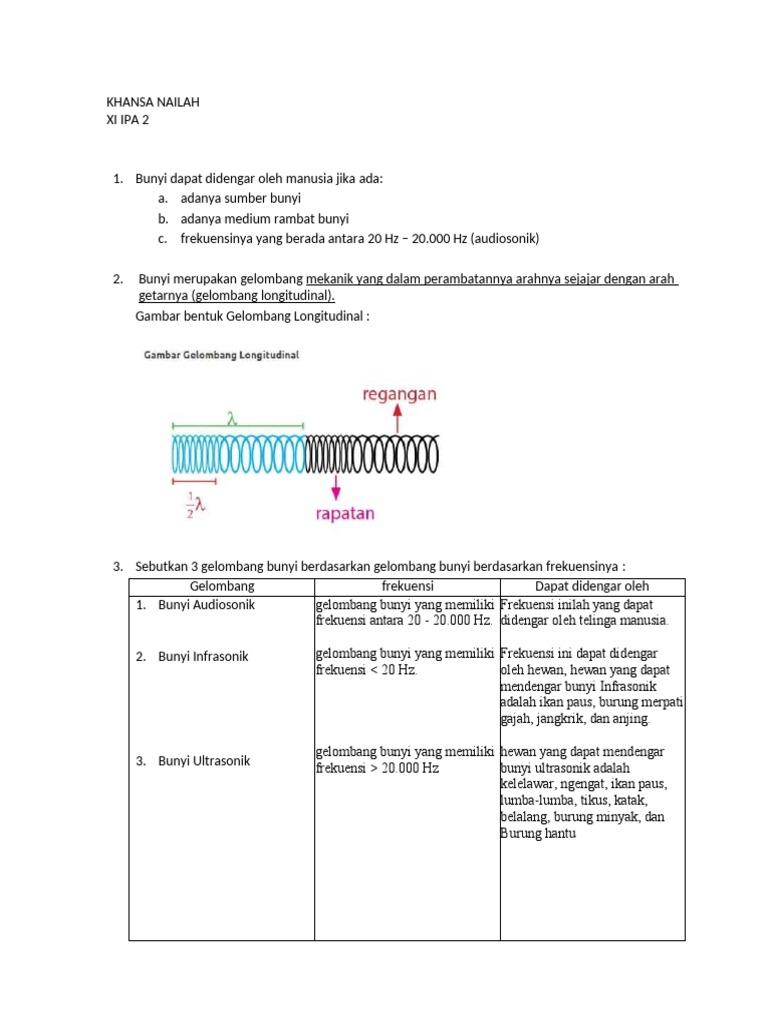 KHANSA NAILAH
XI IPA 2

1. Bunyi dapat didengar oleh manusia jika ada:
a. adanya sumber bunyi
b. adanya medium rambat bunyi
c. frekuensinya yang berada antara 20 Hz – 20.000 Hz (audiosonik)

2. Bunyi merupakan gelombang mekanik yang dalam perambatannya arahnya sejajar dengan arah getarnya (gelombang longitudinal).
Gambar bentuk Gelombang Longitudinal :

Gambar Gelombang Longitudinal

regangan

$\lambda$

$\frac{1}{2}\lambda$

rapatan

3. Sebutkan 3 gelombang bunyi berdasarkan gelombang bunyi berdasarkan frekuensinya :

| Gelombang | frekuensi | Dapat didengar oleh |
|---|---|---|
| 1. Bunyi Audiosonik | gelombang bunyi yang memiliki frekuensi antara 20 - 20.000 Hz. | Frekuensi inilah yang dapat didengar oleh telinga manusia. |
| 2. Bunyi Infrasonik | gelombang bunyi yang memiliki frekuensi < 20 Hz. | Frekuensi ini dapat didengar oleh hewan, hewan yang dapat mendengar bunyi Infrasonik adalah ikan paus, burung merpati gajah, jangkrik, dan anjing. |
| 3. Bunyi Ultrasonik | gelombang bunyi yang memiliki frekuensi > 20.000 Hz | hewan yang dapat mendengar bunyi ultrasonik adalah kelelawar, ngengat, ikan paus, lumba-lumba, tikus, katak, belalang, burung minyak, dan Burung hantu |